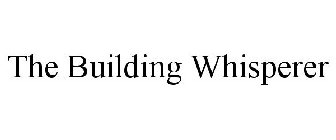 The Building Whisperer